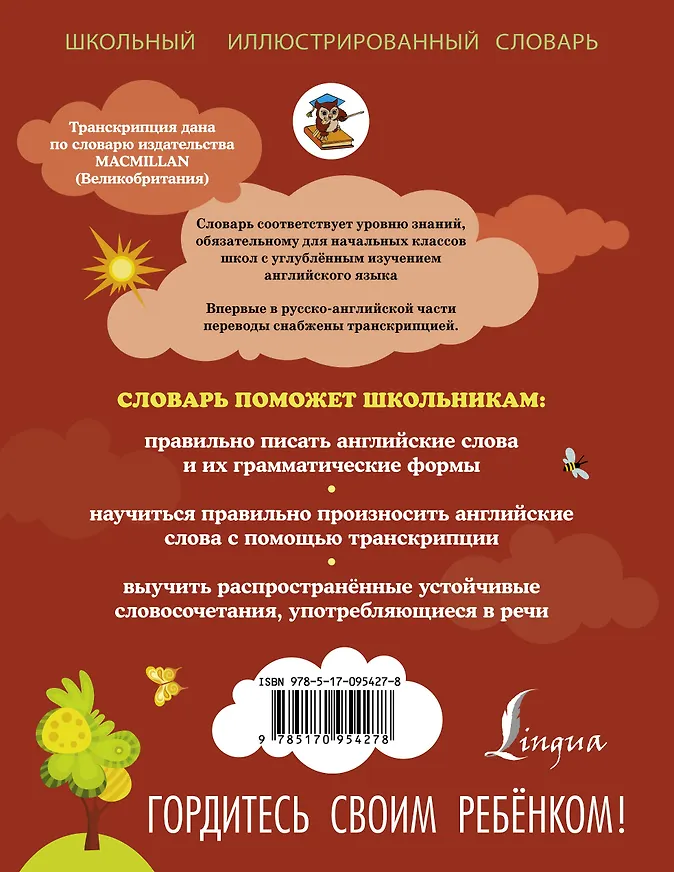 ШКОЛЬНЫЙ ИЛЛЮСТРИРОВАННЫЙ СЛОВАРЬ

Транскрипция дана по словарю издательства MACMILLAN (Великобритания)

Словарь соответствует уровню знаний, обязательному для начальных классов школ с углублённым изучением английского языка

Впервые в русско-английской части переводы снабжены транскрипцией.

СЛОВАРЬ ПОМОЖЕТ ШКОЛЬНИКАМ:

правильно писать английские слова и их грамматические формы

научиться правильно произносить английские слова с помощью транскрипции

выучить распространённые устойчивые словосочетания, употребляющиеся в речи

ISBN 978-5-17-095427-8

9 785170 954278

Lingua

ГОРДИТЕСЬ СВОИМ РЕБЁНКОМ!